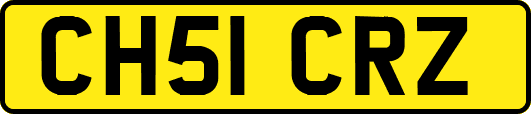 CH51 CRZ